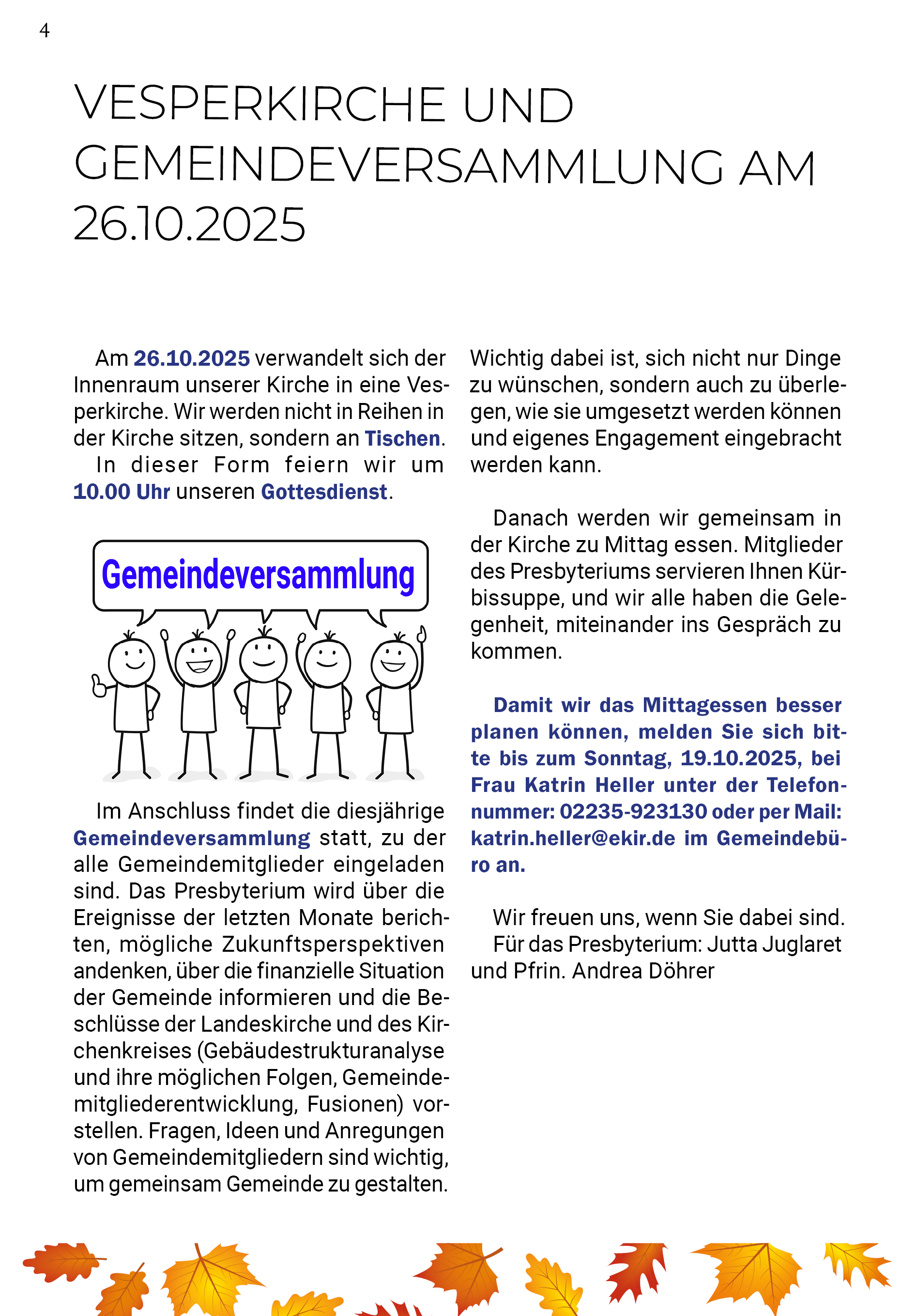 4

VESPERKIRCHE UND GEMEINDEVERSAMMLUNG AM 26.10.2025

Am 26.10.2025 verwandelt sich der Innenraum unserer Kirche in eine Vesperkirche. Wir werden nicht in Reihen in der Kirche sitzen, sondern an Tischen.

In dieser Form feiern wir um 10.00 Uhr unseren Gottesdienst.

Gemeindeversammlung

Im Anschluss findet die diesjährige Gemeindeversammlung statt, zu der alle Gemeindemitglieder eingeladen sind. Das Presbyterium wird über die Ereignisse der letzten Monate berichten, mögliche Zukunftsperspektiven andenken, über die finanzielle Situation der Gemeinde informieren und die Beschlüsse der Landeskirche und des Kirchenkreises (Gebäudestrukturanalyse und ihre möglichen Folgen, Gemeindemitgliederentwicklung, Fusionen) vorstellen. Fragen, Ideen und Anregungen von Gemeindemitgliedern sind wichtig, um gemeinsam Gemeinde zu gestalten.

Wichtig dabei ist, sich nicht nur Dinge zu wünschen, sondern auch zu überlegen, wie sie umgesetzt werden können und eigenes Engagement eingebracht werden kann.

Danach werden wir gemeinsam in der Kirche zu Mittag essen. Mitglieder des Presbyteriums servieren Ihnen Kürbissuppe, und wir alle haben die Gelegenheit, miteinander ins Gespräch zu kommen.

Damit wir das Mittagessen besser planen können, melden Sie sich bitte bis zum Sonntag, 19.10.2025, bei Frau Katrin Heller unter der Telefonnummer: 02235-923130 oder per Mail: katrin.heller@ekir.de im Gemeindebüro an.

Wir freuen uns, wenn Sie dabei sind.

Für das Presbyterium: Jutta Juglaret und Pfrin. Andrea Döhrer